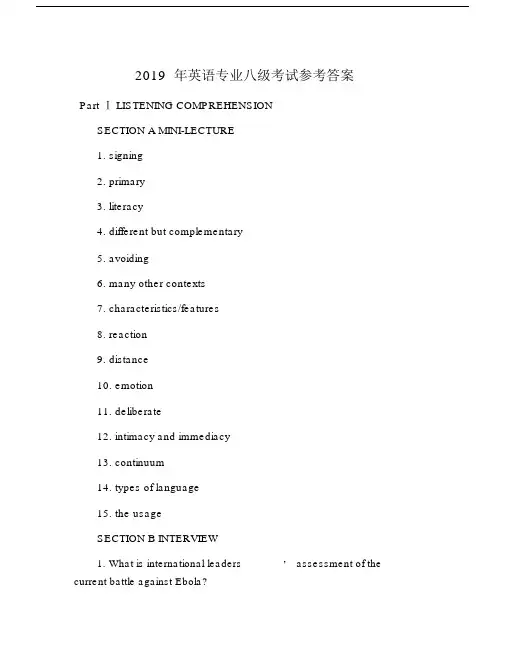 2019 年英语专业八级考试参考答案

Part Ⅰ LISTENING COMPREHENSION

SECTION A MINI-LECTURE

1. signing

2. primary

3. literacy

4. different but complementary

5. avoiding

6. many other contexts

7. characteristics/features

8. reaction

9. distance

10. emotion

11. deliberate

12. intimacy and immediacy

13. continuum

14. types of language

15. the usage

SECTION B INTERVIEW

1. What is international leaders ' assessment of the current battle against Ebola?